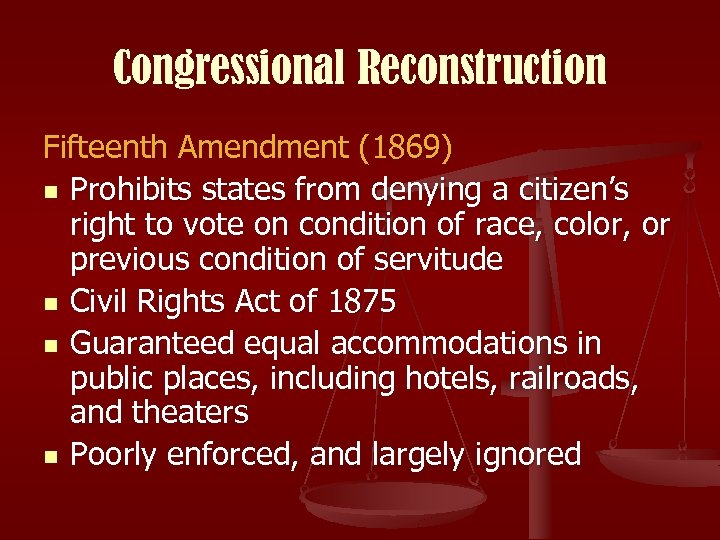 Congressional Reconstruction

Fifteenth Amendment (1869)

• Prohibits states from denying a citizen's right to vote on condition of race, color, or previous condition of servitude
• Civil Rights Act of 1875
• Guaranteed equal accommodations in public places, including hotels, railroads, and theaters
• Poorly enforced, and largely ignored